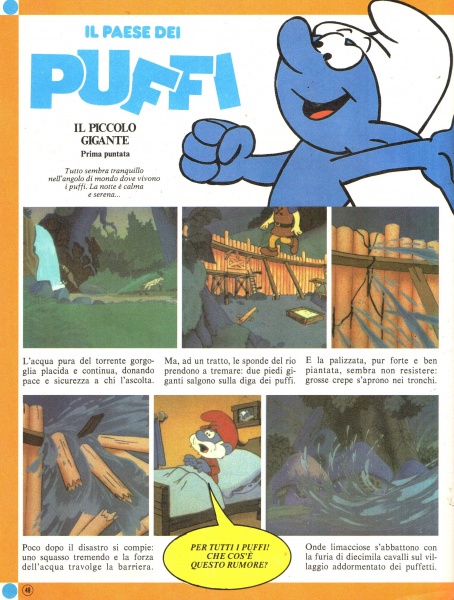 IL PAESE DEI

PUFFI

IL PICCOLO GIGANTE

Prima puntata

Tutto sembra tranquillo nell'angolo di mondo dove vivono i puffi. La notte è calma e serena...

L'acqua pura del torrente gorgoglia placida e continua, donando pace e sicurezza a chi l'ascolta.

Ma, ad un tratto, le sponde del rio prendono a tremare: due piedi giganti salgono sulla diga dei puffi.

E la palizzata, pur forte e ben piantata, sembra non resistere: grosse crepe s'aprono nei tronchi.

Poco dopo il disastro si compie: uno squasso tremendo e la forza dell'acqua travolge la barriera.

PER TUTTI I PUFFI! CHE COS'È QUESTO RUMORE?

Onde limacciose s'abbattono con la furia di diecimila cavalli sul villaggio addormentato dei puffetti.

48